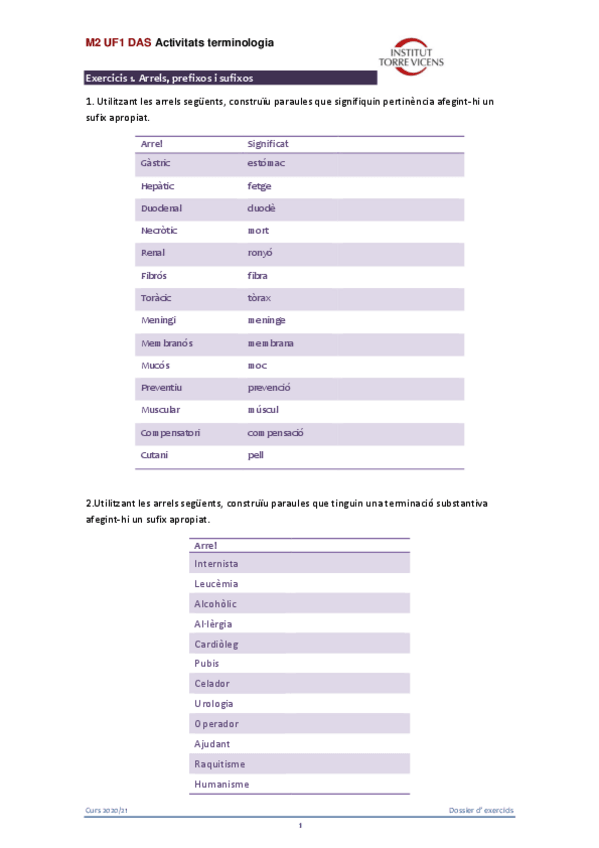 M2 UF1 DAS Activitats terminologia

INSTITUT TORRE VICENS

Exercicis 1. Arrels, prefixos i sufixos

1. Utilitzant les arrels següents, construïu paraules que signifiquin pertinència afegint-hi un sufix apropiat.

| Arrel | Significat |
|---|---|
| Gàstric | estómac |
| Hepàtic | fetge |
| Duodenal | duodè |
| Necròtic | mort |
| Renal | ronyó |
| Fibrós | fibra |
| Toràcic | tòrax |
| Meningi | meninge |
| Membranós | membrana |
| Mucós | moc |
| Preventiu | prevenció |
| Muscular | múscul |
| Compensatori | compensació |
| Cutani | pell |

2.Utilitzant les arrels següents, construïu paraules que tinguin una terminació substantiva afegint-hi un sufix apropiat.

| Arrel |
|---|
| Internista |
| Leucèmia |
| Alcohòlic |
| Al·lèrgia |
| Cardiòleg |
| Pubis |
| Celador |
| Urologia |
| Operador |
| Ajudant |
| Raquitisme |
| Humanisme |

Curs 2020/21

Dossier d' exercicis

1